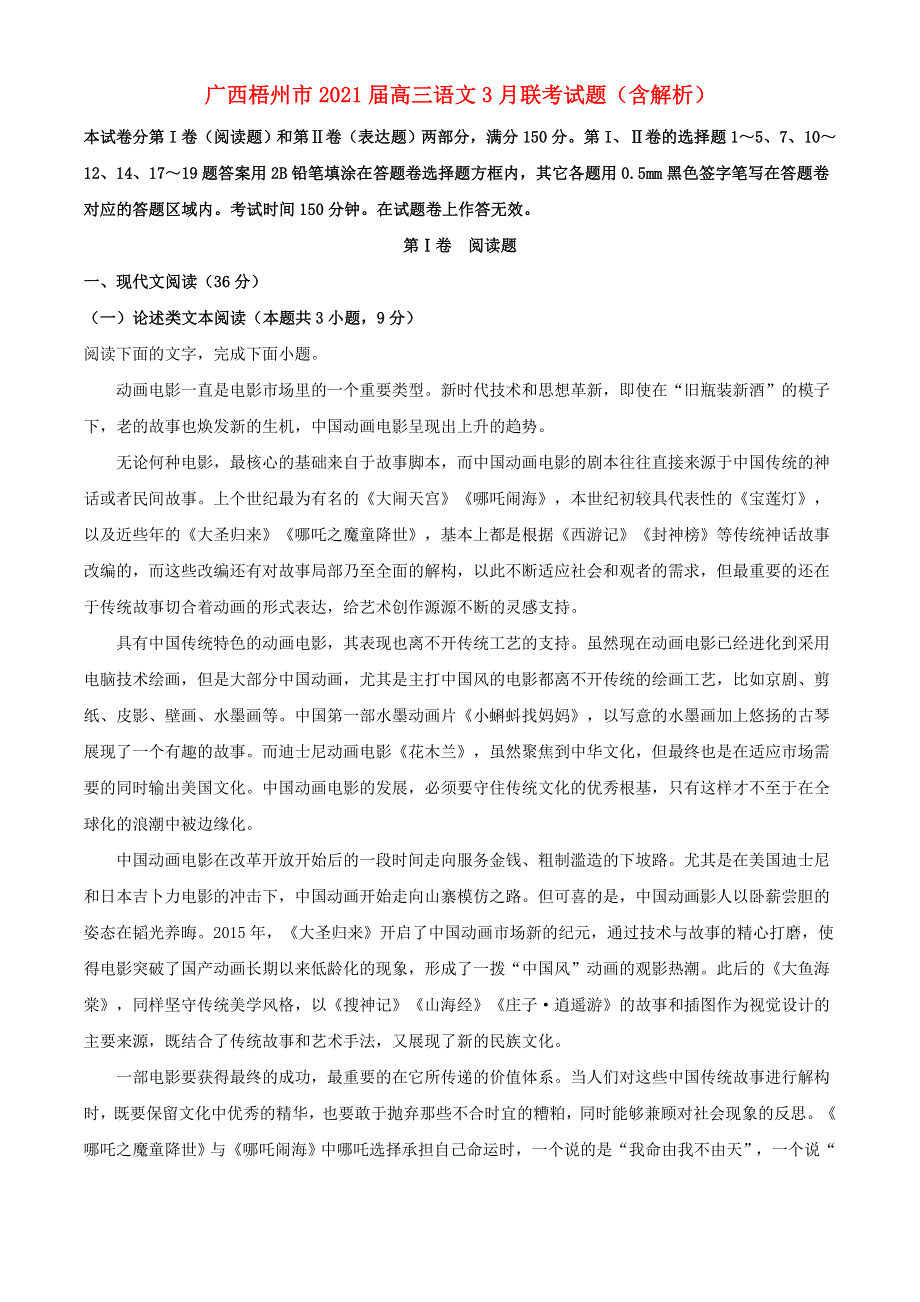 广西梧州市2021届高三语文3月联考试题（含解析）

本试卷分第Ⅰ卷（阅读题）和第Ⅱ卷（表达题）两部分，满分150分。第Ⅰ、Ⅱ卷的选择题1～5、7、10～12、14、17～19题答案用2B铅笔填涂在答题卷选择题方框内，其它各题用0.5mm黑色签字笔写在答题卷对应的答题区域内。考试时间150分钟。在试题卷上作答无效。

第Ⅰ卷 阅读题

一、现代文阅读（36分）

（一）论述类文本阅读（本题共3小题，9分）

阅读下面的文字，完成下面小题。

动画电影一直是电影市场里的一个重要类型。新时代技术和思想革新，即使在“旧瓶装新酒”的模子下，老的故事也焕发新的生机，中国动画电影呈现出上升的趋势。

无论何种电影，最核心的基础来自于故事脚本，而中国动画电影的剧本往往直接来源于中国传统的神话或者民间故事。上个世纪最为有名的《大闹天宫》《哪吒闹海》，本世纪初较具代表性的《宝莲灯》，以及近些年的《大圣归来》《哪吒之魔童降世》，基本上都是根据《西游记》《封神榜》等传统神话故事改编的，而这些改编还有对故事局部乃至全面的解构，以此不断适应社会和观者的需求，但最重要的还在于传统故事切合着动画的形式表达，给艺术创作源源不断的灵感支持。

具有中国传统特色的动画电影，其表现也离不开传统工艺的支持。虽然现在动画电影已经进化到采用电脑技术绘画，但是大部分中国动画，尤其是主打中国风的电影都离不开传统的绘画工艺，比如京剧、剪纸、皮影、壁画、水墨画等。中国第一部水墨动画片《小蝌蚪找妈妈》，以写意的水墨画加上悠扬的古琴展现了一个有趣的故事。而迪士尼动画电影《花木兰》，虽然聚焦到中华文化，但最终也是在适应市场需要的同时输出美国文化。中国动画电影的发展，必须要守住传统文化的优秀根基，只有这样才不至于在全球化的浪潮中被边缘化。

中国动画电影在改革开放开始后的一段时间走向服务金钱、粗制滥造的下坡路。尤其是在美国迪士尼和日本吉卜力电影的冲击下，中国动画开始走向山寨模仿之路。但可喜的是，中国动画影人以卧薪尝胆的姿态在韬光养晦。2015年，《大圣归来》开启了中国动画市场新的纪元，通过技术与故事的精心打磨，使得电影突破了国产动画长期以来低龄化的现象，形成了一拨“中国风”动画的观影热潮。此后的《大鱼海棠》，同样坚守传统美学风格，以《搜神记》《山海经》《庄子·逍遥游》的故事和插图作为视觉设计的主要来源，既结合了传统故事和艺术手法，又展现了新的民族文化。

一部电影要获得最终的成功，最重要的在它所传递的价值体系。当人们对这些中国传统故事进行解构时，既要保留文化中优秀的精华，也要敢于抛弃那些不合时宜的糟粕，同时能够兼顾对社会现象的反思。《哪吒之魔童降世》与《哪吒闹海》中哪吒选择承担自己命运时，一个说的是“我命由我不由天”，一个说“